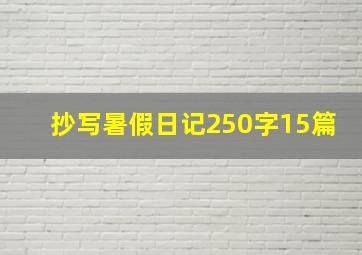 抄写暑假日记250字15篇